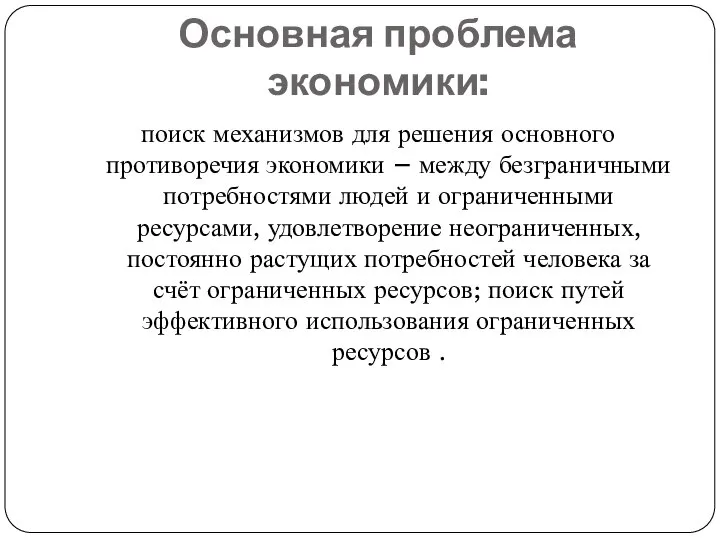 Основная проблема экономики:

поиск механизмов для решения основного противоречия экономики – между безграничными потребностями людей и ограниченными ресурсами, удовлетворение неограниченных, постоянно растущих потребностей человека за счёт ограниченных ресурсов; поиск путей эффективного использования ограниченных ресурсов .